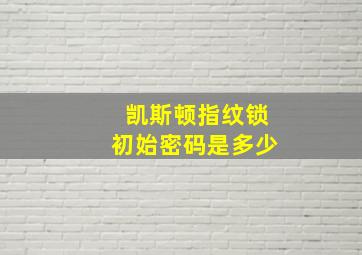 凯斯顿指纹锁
初始密码是多少